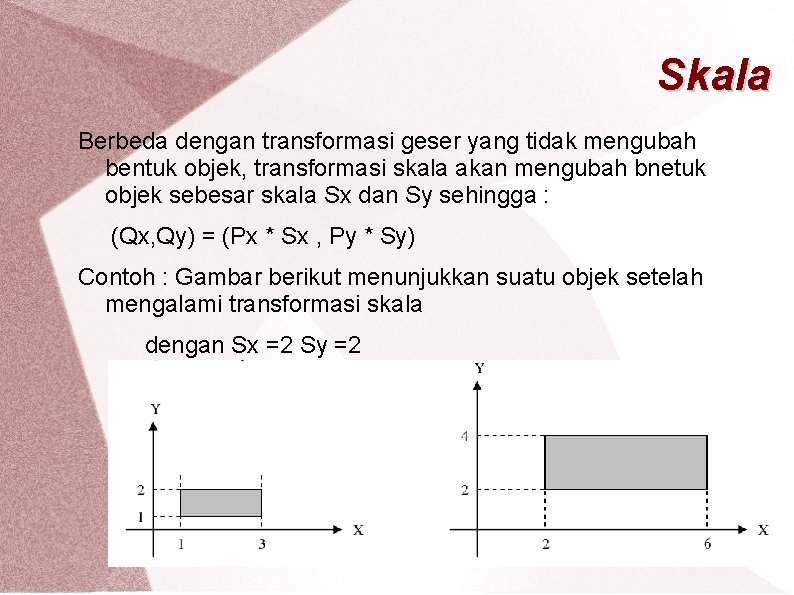 Skala

Berbeda dengan transformasi geser yang tidak mengubah bentuk objek, transformasi skala akan mengubah bnetuk objek sebesar skala Sx dan Sy sehingga :

(Qx,Qy) = (Px * Sx , Py * Sy)

Contoh : Gambar berikut menunjukkan suatu objek setelah mengalami transformasi skala

dengan Sx =2 Sy =2

Y
2
1
1
3
X

Y
4
2
2
6
X